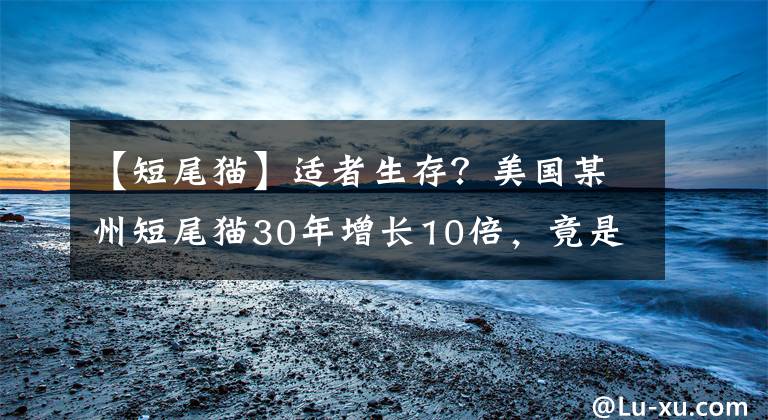 【短尾猫】适者生存？美国某州短尾猫30年增长10倍，竟是

@Lu-xu.com